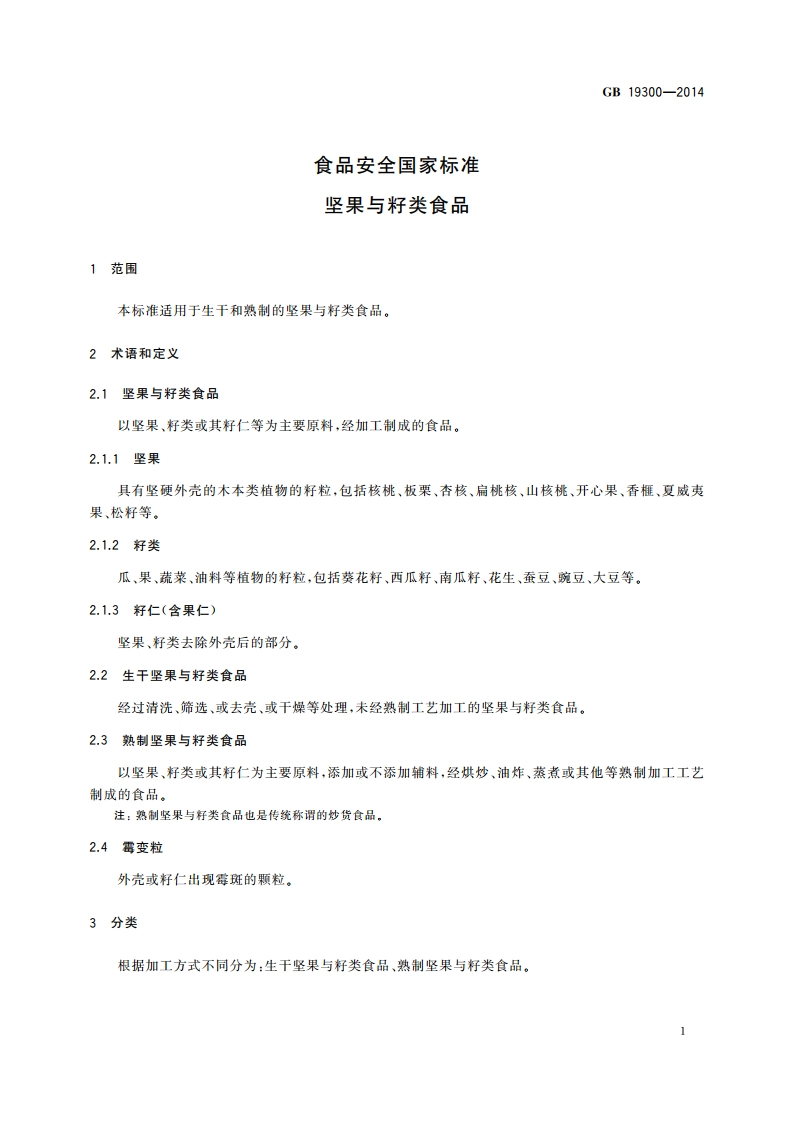 GB 19300—2014

食品安全国家标准
坚果与籽类食品

1 范围

本标准适用于生干和熟制的坚果与籽类食品。

2 术语和定义

2.1 坚果与籽类食品

以坚果、籽类或其籽仁等为主要原料，经加工制成的食品。

2.1.1 坚果

具有坚硬外壳的木本类植物的籽粒，包括核桃、板栗、杏核、扁桃核、山核桃、开心果、香榧、夏威夷果、松籽等。

2.1.2 籽类

瓜、果、蔬菜、油料等植物的籽粒，包括葵花籽、西瓜籽、南瓜籽、花生、蚕豆、豌豆、大豆等。

2.1.3 籽仁（含果仁）

坚果、籽类去除外壳后的部分。

2.2 生干坚果与籽类食品

经过清洗、筛选、或去壳、或干燥等处理，未经熟制工艺加工的坚果与籽类食品。

2.3 熟制坚果与籽类食品

以坚果、籽类或其籽仁为主要原料，添加或不添加辅料，经烘炒、油炸、蒸煮或其他等熟制加工工艺制成的食品。

注：熟制坚果与籽类食品也是传统称谓的炒货食品。

2.4 霉变粒

外壳或籽仁出现霉斑的颗粒。

3 分类

根据加工方式不同分为：生干坚果与籽类食品、熟制坚果与籽类食品。

1